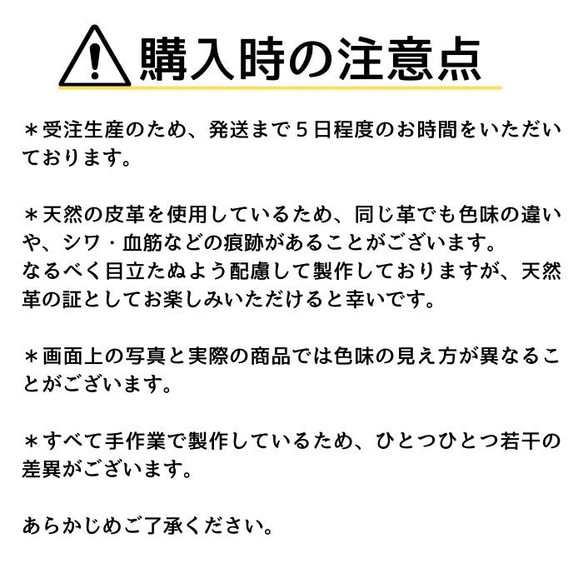 購入時の注意点

＊受注生産のため、発送まで５日程度のお時間をいただいております。

＊天然の皮革を使用しているため、同じ革でも色味の違いや、シワ・血筋などの痕跡があることがございます。
なるべく目立たぬよう配慮して製作しておりますが、天然革の証としてお楽しみいただけると幸いです。

＊画面上の写真と実際の商品では色味の見え方が異なることがございます。

＊すべて手作業で製作しているため、ひとつひとつ若干の差異がございます。

あらかじめご了承ください。